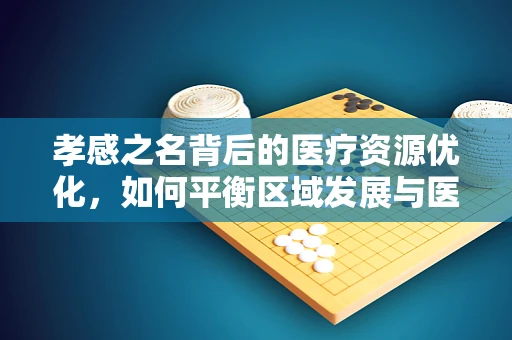 孝感之名背后的医疗资源优化，如何平衡区域发展与医